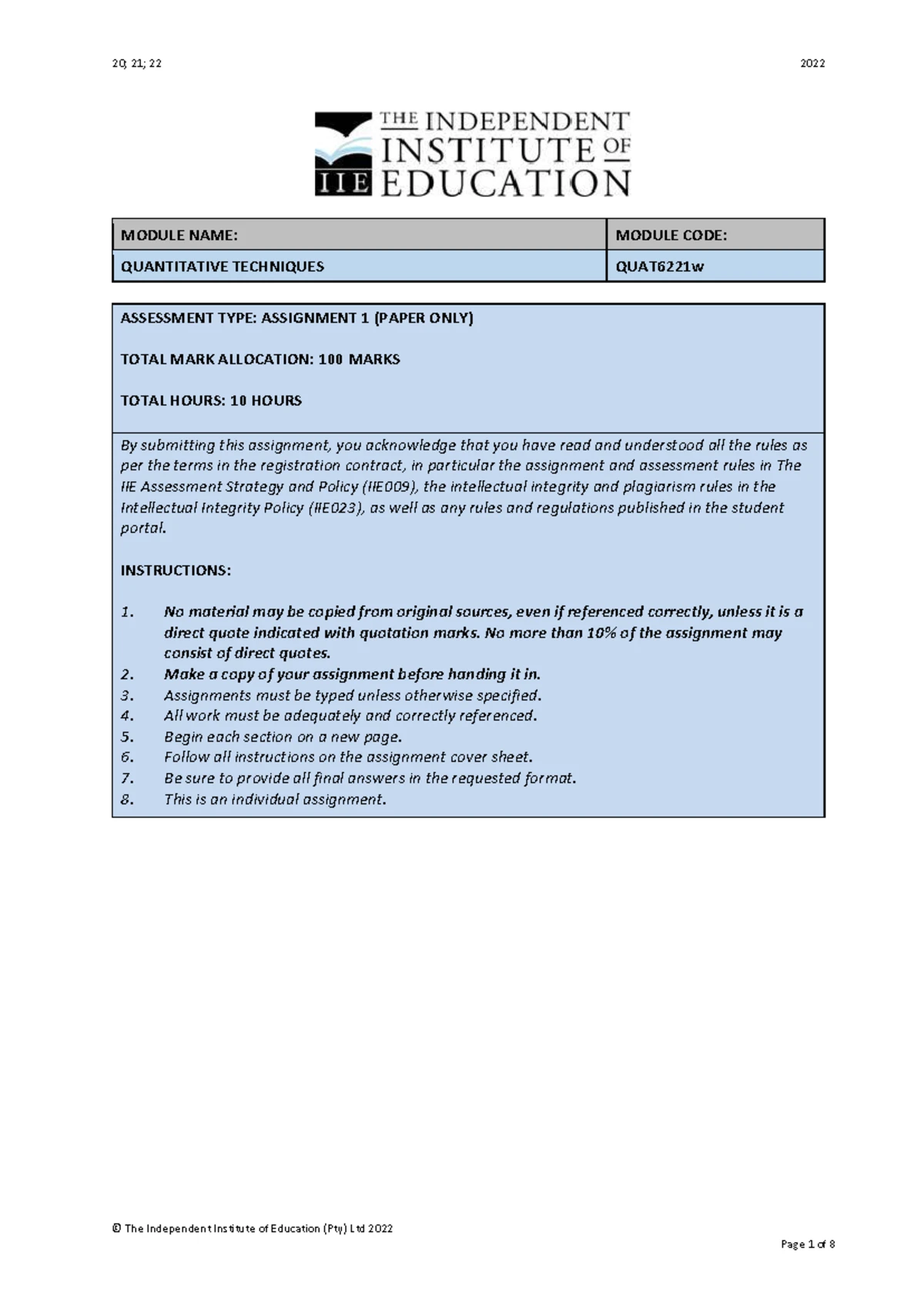 20; 21; 22

2022

THE INDEPENDENT INSTITUTE OF EDUCATION

IIE

| MODULE NAME: | MODULE CODE: |
|---|---|
| QUANTITATIVE TECHNIQUES | QUAT6221w |

ASSESSMENT TYPE: ASSIGNMENT 1 (PAPER ONLY)

TOTAL MARK ALLOCATION: 100 MARKS

TOTAL HOURS: 10 HOURS

By submitting this assignment, you acknowledge that you have read and understood all the rules as per the terms in the registration contract, in particular the assignment and assessment rules in The IIE Assessment Strategy and Policy (IIE009), the intellectual integrity and plagiarism rules in the Intellectual Integrity Policy (IIE023), as well as any rules and regulations published in the student portal.

INSTRUCTIONS:

1. No material may be copied from original sources, even if referenced correctly, unless it is a direct quote indicated with quotation marks. No more than 10% of the assignment may consist of direct quotes.
2. Make a copy of your assignment before handing it in.
3. Assignments must be typed unless otherwise specified.
4. All work must be adequately and correctly referenced.
5. Begin each section on a new page.
6. Follow all instructions on the assignment cover sheet.
7. Be sure to provide all final answers in the requested format.
8. This is an individual assignment.

© The Independent Institute of Education (Pty) Ltd 2022

Page 1 of 8